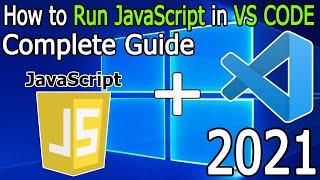 How to Run JavaScript in VS CODE
Complete Guide

JavaScript

JS

+

2021